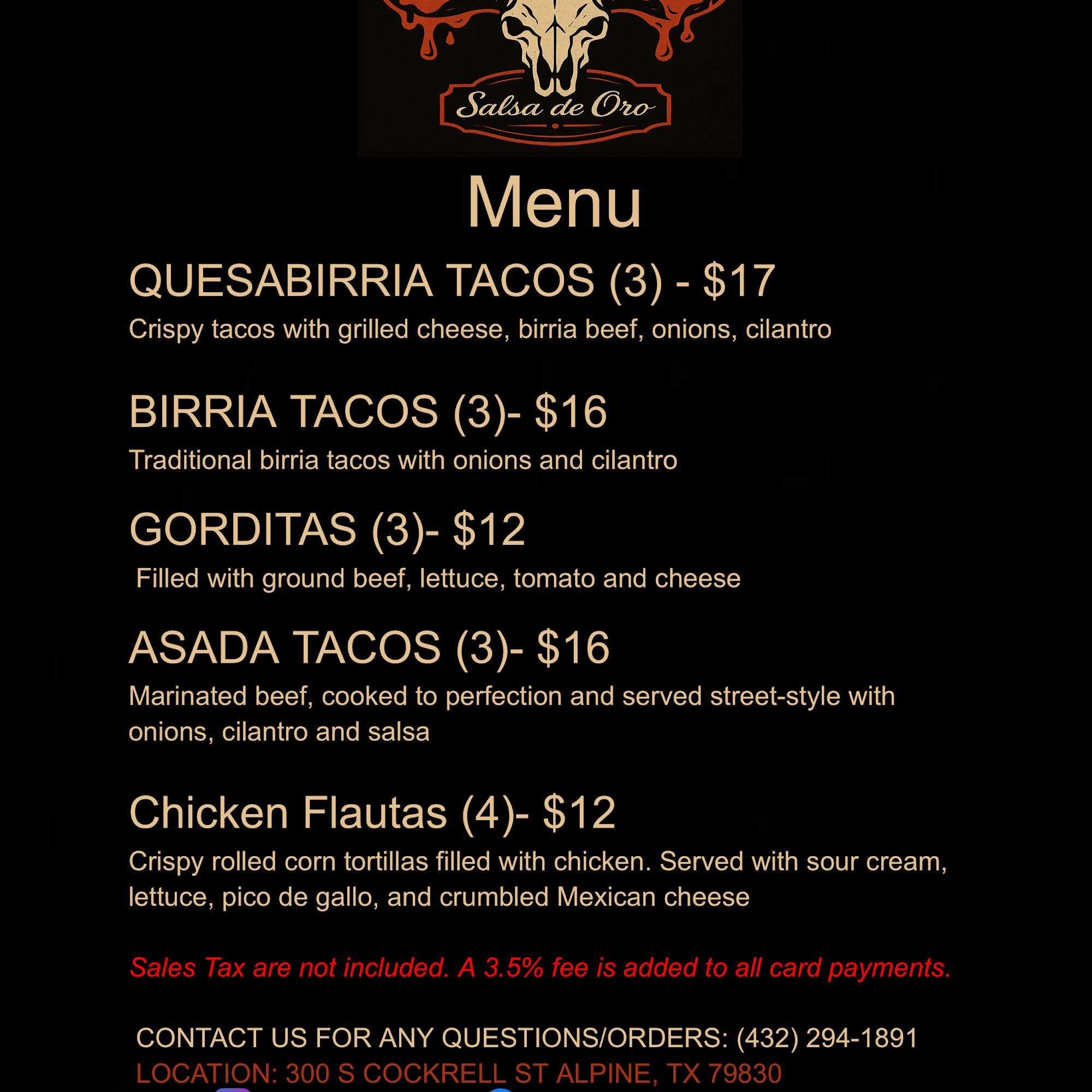 Salsa de Oro

Menu

QUESABIRRIA TACOS (3) - $17

Crispy tacos with grilled cheese, birria beef, onions, cilantro

BIRRIA TACOS (3)- $16

Traditional birria tacos with onions and cilantro

GORDITAS (3)- $12

Filled with ground beef, lettuce, tomato and cheese

ASADA TACOS (3)- $16

Marinated beef, cooked to perfection and served street-style with onions, cilantro and salsa

Chicken Flautas (4)- $12

Crispy rolled corn tortillas filled with chicken. Served with sour cream, lettuce, pico de gallo, and crumbled Mexican cheese

Sales Tax are not included. A 3.5% fee is added to all card payments.

CONTACT US FOR ANY QUESTIONS/ORDERS: (432) 294-1891

LOCATION: 300 S COCKRELL ST ALPINE, TX 79830